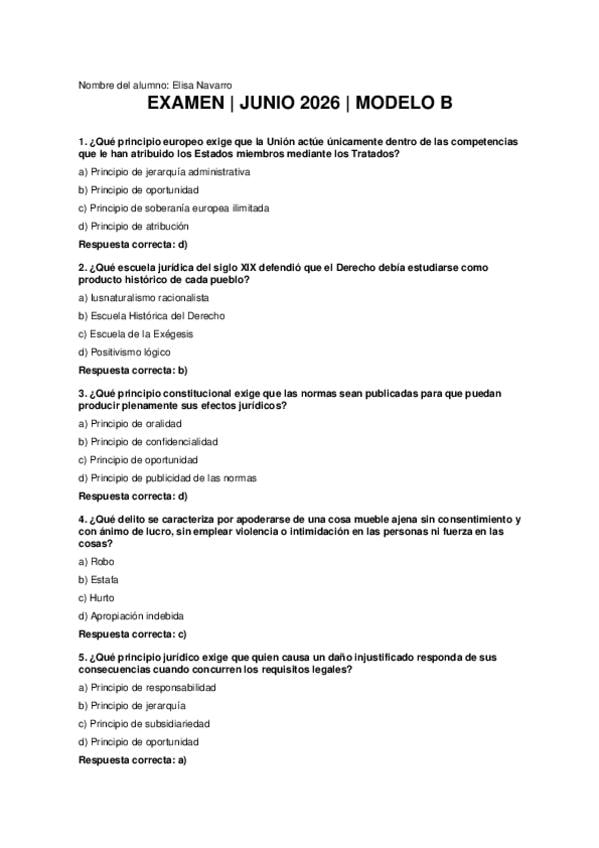 Nombre del alumno: Elisa Navarro

EXAMEN | JUNIO 2026 | MODELO B

1. ¿Qué principio europeo exige que la Unión actúe únicamente dentro de las competencias que le han atribuido los Estados miembros mediante los Tratados?

a) Principio de jerarquía administrativa

b) Principio de oportunidad

c) Principio de soberanía europea ilimitada

d) Principio de atribución

Respuesta correcta: d)

2. ¿Qué escuela jurídica del siglo XIX defendió que el Derecho debía estudiarse como producto histórico de cada pueblo?

a) Iusnaturalismo racionalista

b) Escuela Histórica del Derecho

c) Escuela de la Exégesis

d) Positivismo lógico

Respuesta correcta: b)

3. ¿Qué principio constitucional exige que las normas sean publicadas para que puedan producir plenamente sus efectos jurídicos?

a) Principio de oralidad

b) Principio de confidencialidad

c) Principio de oportunidad

d) Principio de publicidad de las normas

Respuesta correcta: d)

4. ¿Qué delito se caracteriza por apoderarse de una cosa mueble ajena sin consentimiento y con ánimo de lucro, sin emplear violencia o intimidación en las personas ni fuerza en las cosas?

a) Robo

b) Estafa

c) Hurto

d) Apropiación indebida

Respuesta correcta: c)

5. ¿Qué principio jurídico exige que quien causa un daño injustificado responda de sus consecuencias cuando concurren los requisitos legales?

a) Principio de responsabilidad

b) Principio de jerarquía

c) Principio de subsidiariedad

d) Principio de oportunidad

Respuesta correcta: a)